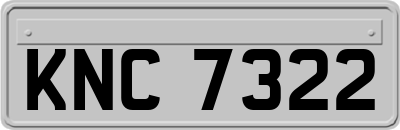 KNC 7322